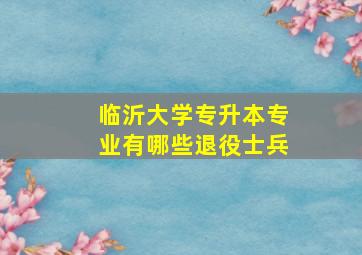 临沂大学专升本专业有哪些退役士兵